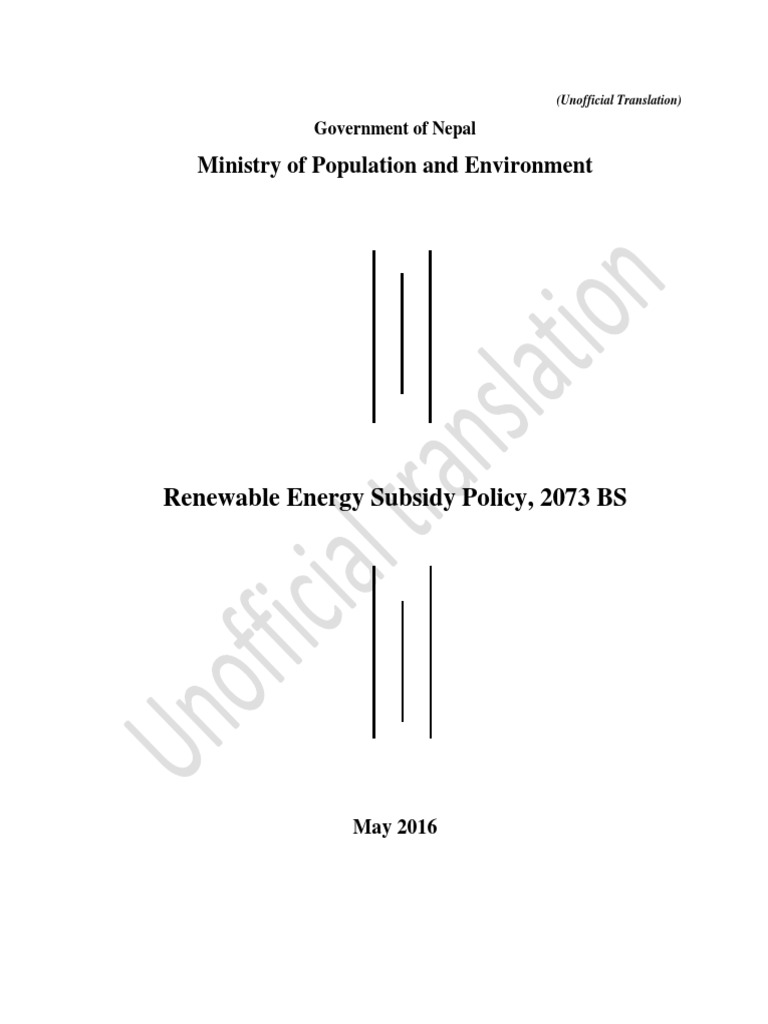 (Unofficial Translation)

Government of Nepal

Ministry of Population and Environment

Renewable Energy Subsidy Policy, 2073 BS

May 2016

Unofficial translation